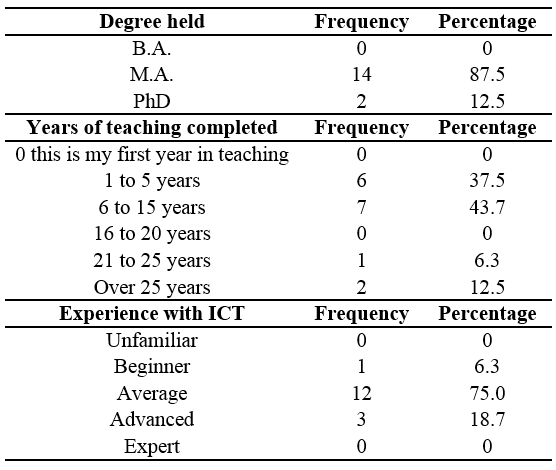 | Degree held | Frequency | Percentage |
|---|---|---|
| B.A. | 0 | 0 |
| M.A. | 14 | 87.5 |
| PhD | 2 | 12.5 |
| **Years of teaching completed** | **Frequency** | **Percentage** |
| 0 this is my first year in teaching | 0 | 0 |
| 1 to 5 years | 6 | 37.5 |
| 6 to 15 years | 7 | 43.7 |
| 16 to 20 years | 0 | 0 |
| 21 to 25 years | 1 | 6.3 |
| Over 25 years | 2 | 12.5 |
| **Experience with ICT** | **Frequency** | **Percentage** |
| Unfamiliar | 0 | 0 |
| Beginner | 1 | 6.3 |
| Average | 12 | 75.0 |
| Advanced | 3 | 18.7 |
| Expert | 0 | 0 |